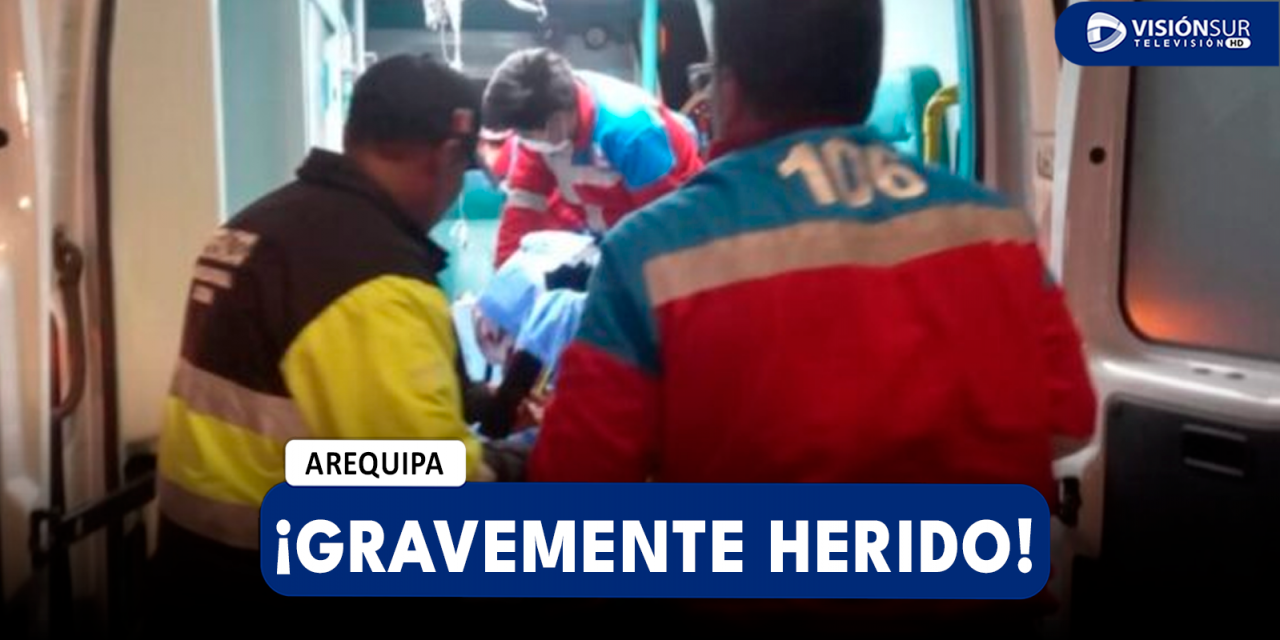 VISIÓNSUR
TELEVISIÓN HD

106

AREQUIPA

¡GRAVEMENTE HERIDO!